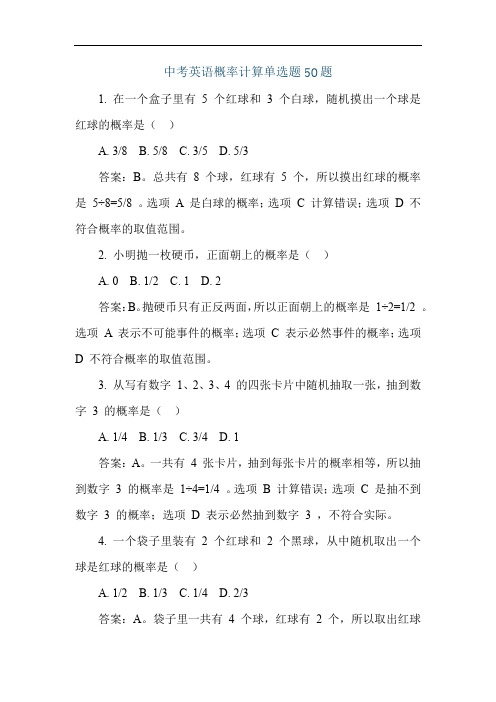 中考英语概率计算单选题50题

1. 在一个盒子里有 5 个红球和 3 个白球，随机摸出一个球是红球的概率是（ ）

A. 3/8 B. 5/8 C. 3/5 D. 5/3

答案：B。总共有 8 个球，红球有 5 个，所以摸出红球的概率是 5÷8=5/8 。选项 A 是白球的概率；选项 C 计算错误；选项 D 不符合概率的取值范围。

2. 小明抛一枚硬币，正面朝上的概率是（ ）

A. 0 B. 1/2 C. 1 D. 2

答案：B。抛硬币只有正反两面，所以正面朝上的概率是 1÷2=1/2 。选项 A 表示不可能事件的概率；选项 C 表示必然事件的概率；选项 D 不符合概率的取值范围。

3. 从写有数字 1、2、3、4 的四张卡片中随机抽取一张，抽到数字 3 的概率是（ ）

A. 1/4 B. 1/3 C. 3/4 D. 1

答案：A。一共有 4 张卡片，抽到每张卡片的概率相等，所以抽到数字 3 的概率是 1÷4=1/4 。选项 B 计算错误；选项 C 是抽不到数字 3 的概率；选项 D 表示必然抽到数字 3 ，不符合实际。

4. 一个袋子里装有 2 个红球和 2 个黑球，从中随机取出一个球是红球的概率是（ ）

A. 1/2 B. 1/3 C. 1/4 D. 2/3

答案：A。袋子里一共有 4 个球，红球有 2 个，所以取出红球